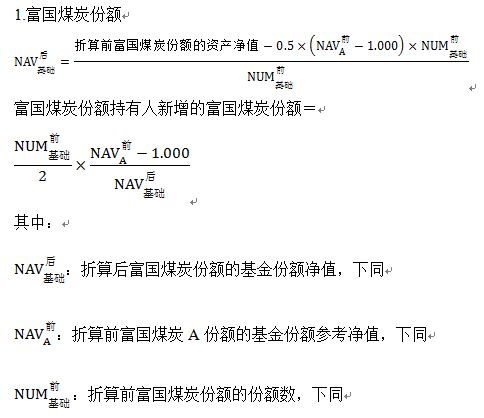 1.富国煤炭份额

$NAV_{基础}^{后} = \frac{折算前富国煤炭份额的资产净值 - 0.5 \times \left(NAV_{A}^{前} - 1.000\right) \times NUM_{基础}^{前}}{NUM_{基础}^{前}}$

富国煤炭份额持有人新增的富国煤炭份额＝

$\frac{NUM_{基础}^{前}}{2} \times \frac{NAV_{A}^{前} - 1.000}{NAV_{基础}^{后}}$

其中：

$NAV_{基础}^{后}$：折算后富国煤炭份额的基金份额净值，下同

$NAV_{A}^{前}$：折算前富国煤炭 A 份额的基金份额参考净值，下同

$NUM_{基础}^{前}$：折算前富国煤炭份额的份额数，下同